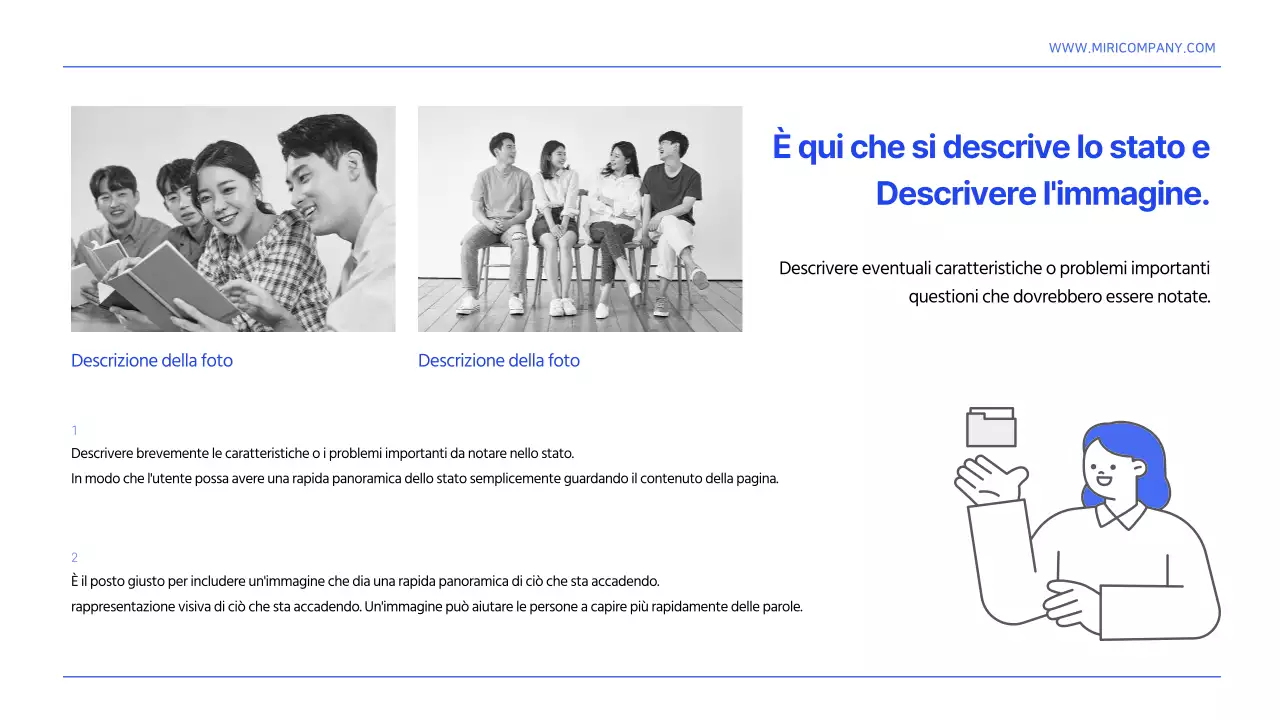 WWW.MIRICOMPANY.COM

È qui che si descrive lo stato e Descrivere l'immagine.

Descrivere eventuali caratteristiche o problemi importanti questioni che dovrebbero essere notate.

Descrizione della foto

Descrizione della foto

1
Descrivere brevemente le caratteristiche o i problemi importanti da notare nello stato.
In modo che l'utente possa avere una rapida panoramica dello stato semplicemente guardando il contenuto della pagina.

2
È il posto giusto per includere un'immagine che dia una rapida panoramica di ciò che sta accadendo.
rappresentazione visiva di ciò che sta accadendo. Un'immagine può aiutare le persone a capire più rapidamente delle parole.